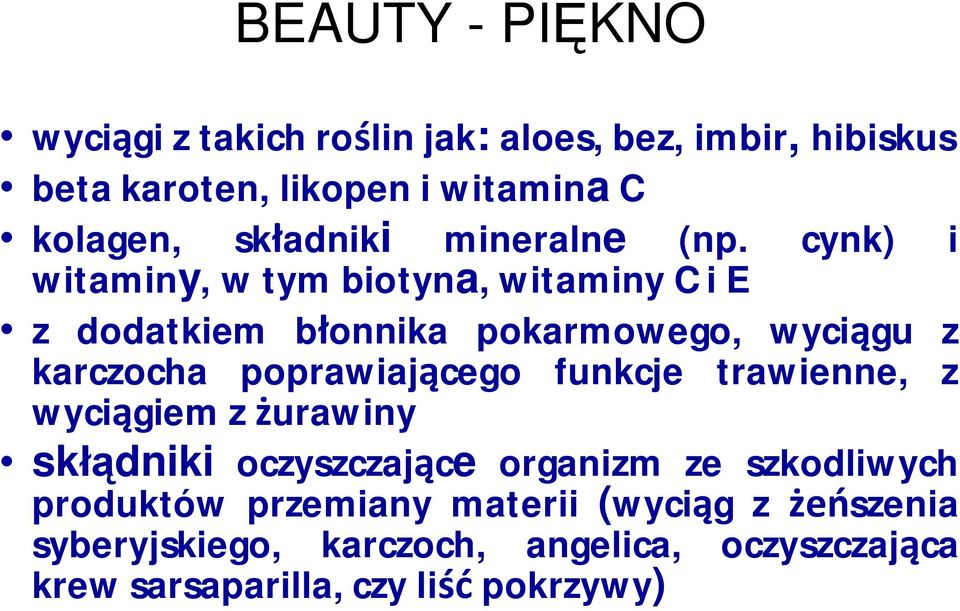 BEAUTY - PIĘKNO

• wyciągi z takich roślin jak: aloes, bez, imbir, hibiskus
• beta karoten, likopen i witamina C
• kolagen, składniki mineralne (np. cynk) i witaminy, w tym biotyna, witaminy C i E
• z dodatkiem błonnika pokarmowego, wyciągu z karczocha poprawiającego funkcje trawienne, z wyciągiem z żurawiny
• skłądniki oczyszczające organizm ze szkodliwych produktów przemiany materii (wyciąg z żeńszenia syberyjskiego, karczoch, angelica, oczyszczająca krew sarsaparilla, czy liść pokrzywy)